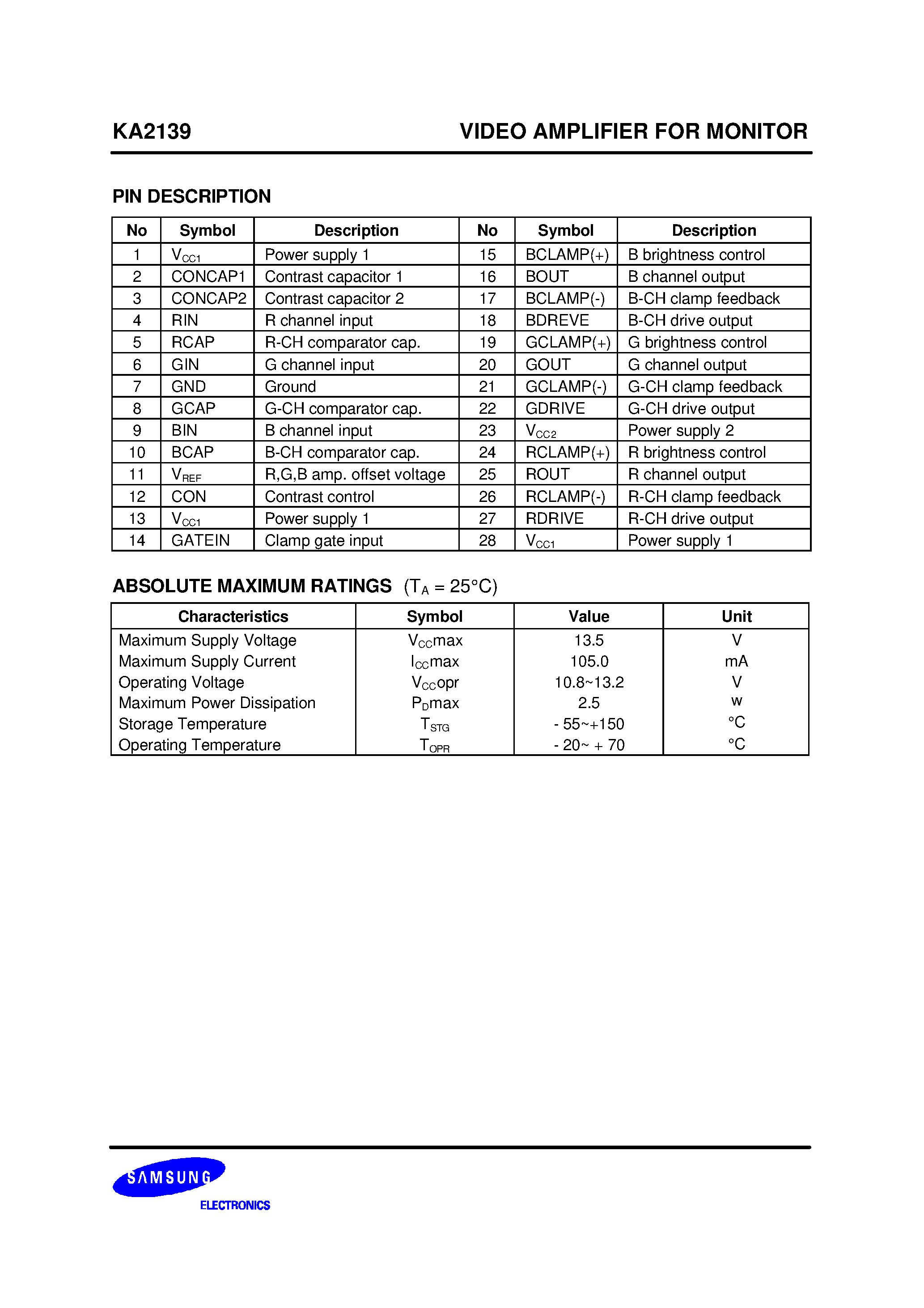 KA2139

VIDEO AMPLIFIER FOR MONITOR

PIN DESCRIPTION

| No | Symbol | Description | No | Symbol | Description |
|---|---|---|---|---|---|
| 1 | $V_{CC1}$ | Power supply 1 | 15 | BCLAMP(+) | B brightness control |
| 2 | CONCAP1 | Contrast capacitor 1 | 16 | BOUT | B channel output |
| 3 | CONCAP2 | Contrast capacitor 2 | 17 | BCLAMP(-) | B-CH clamp feedback |
| 4 | RIN | R channel input | 18 | BDREVE | B-CH drive output |
| 5 | RCAP | R-CH comparator cap. | 19 | GCLAMP(+) | G brightness control |
| 6 | GIN | G channel input | 20 | GOUT | G channel output |
| 7 | GND | Ground | 21 | GCLAMP(-) | G-CH clamp feedback |
| 8 | GCAP | G-CH comparator cap. | 22 | GDRIVE | G-CH drive output |
| 9 | BIN | B channel input | 23 | $V_{CC2}$ | Power supply 2 |
| 10 | BCAP | B-CH comparator cap. | 24 | RCLAMP(+) | R brightness control |
| 11 | $V_{REF}$ | R,G,B amp. offset voltage | 25 | ROUT | R channel output |
| 12 | CON | Contrast control | 26 | RCLAMP(-) | R-CH clamp feedback |
| 13 | $V_{CC1}$ | Power supply 1 | 27 | RDRIVE | R-CH drive output |
| 14 | GATEIN | Clamp gate input | 28 | $V_{CC1}$ | Power supply 1 |

ABSOLUTE MAXIMUM RATINGS ($T_A$ = 25°C)

| Characteristics | Symbol | Value | Unit |
|---|---|---|---|
| Maximum Supply Voltage | $V_{CC}$max | 13.5 | V |
| Maximum Supply Current | $I_{CC}$max | 105.0 | mA |
| Operating Voltage | $V_{CC}$opr | 10.8~13.2 | V |
| Maximum Power Dissipation | $P_D$max | 2.5 | w |
| Storage Temperature | $T_{STG}$ | - 55~+150 | °C |
| Operating Temperature | $T_{OPR}$ | - 20~ + 70 | °C |

SAMSUNG
ELECTRONICS